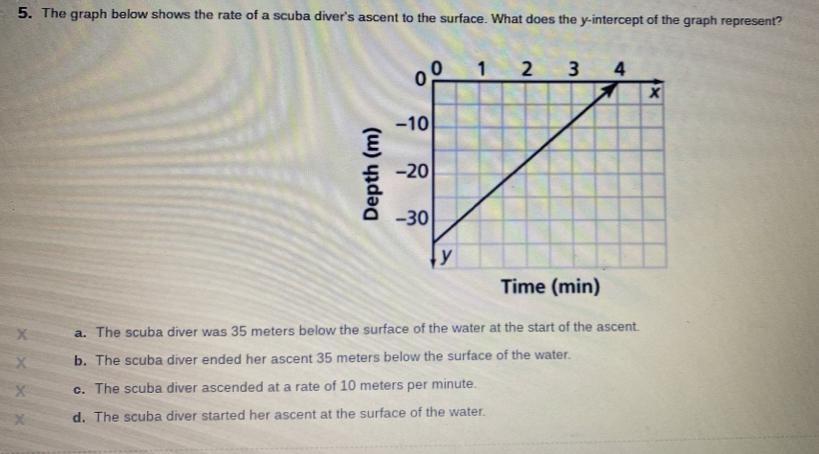 5. The graph below shows the rate of a scuba diver's ascent to the surface. What does the y-intercept of the graph represent?

0
0 1 2 3 4
x
-10
-20
-30
y
Depth (m)
Time (min)

X a. The scuba diver was 35 meters below the surface of the water at the start of the ascent.

X b. The scuba diver ended her ascent 35 meters below the surface of the water.

X c. The scuba diver ascended at a rate of 10 meters per minute.

X d. The scuba diver started her ascent at the surface of the water.